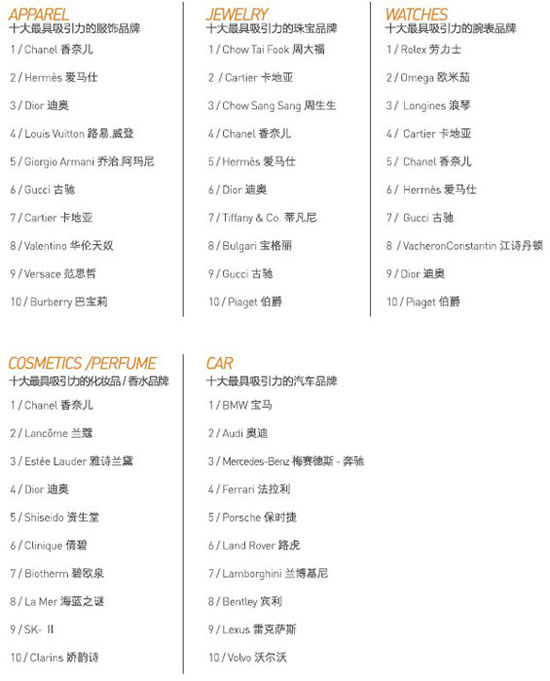 APPAREL
十大最具吸引力的服饰品牌

1 / Chanel 香奈儿

2 / Hermès 爱马仕

3 / Dior 迪奥

4 / Louis Vuitton 路易.威登

5 / Giorgio Armani 乔治.阿玛尼

6 / Gucci 古驰

7 / Cartier 卡地亚

8 / Valentino 华伦天奴

9 / Versace 范思哲

10 / Burberry 巴宝莉

JEWELRY
十大最具吸引力的珠宝品牌

1 / Chow Tai Fook 周大福

2 / Cartier 卡地亚

3 / Chow Sang Sang 周生生

4 / Chanel 香奈儿

5 / Hermès 爱马仕

6 / Dior 迪奥

7 / Tiffany & Co. 蒂凡尼

8 / Bulgari 宝格丽

9 / Gucci 古驰

10 / Piaget 伯爵

WATCHES
十大最具吸引力的腕表品牌

1 / Rolex 劳力士

2 / Omega 欧米茄

3 / Longines 浪琴

4 / Cartier 卡地亚

5 / Chanel 香奈儿

6 / Hermès 爱马仕

7 / Gucci 古驰

8 / VacheronConstantin 江诗丹顿

9 / Dior 迪奥

10 / Piaget 伯爵

COSMETICS /PERFUME
十大最具吸引力的化妆品 / 香水品牌

1 / Chanel 香奈儿

2 / Lancôme 兰蔻

3 / Estée Lauder 雅诗兰黛

4 / Dior 迪奥

5 / Shiseido 资生堂

6 / Clinique 倩碧

7 / Biotherm 碧欧泉

8 / La Mer 海蓝之谜

9 / SK- II

10 / Clarins 娇韵诗

CAR
十大最具吸引力的汽车品牌

1 / BMW 宝马

2 / Audi 奥迪

3 / Mercedes-Benz 梅赛德斯 - 奔驰

4 / Ferrari 法拉利

5 / Porsche 保时捷

6 / Land Rover 路虎

7 / Lamborghini 兰博基尼

8 / Bentley 宾利

9 / Lexus 雷克萨斯

10 / Volvo 沃尔沃